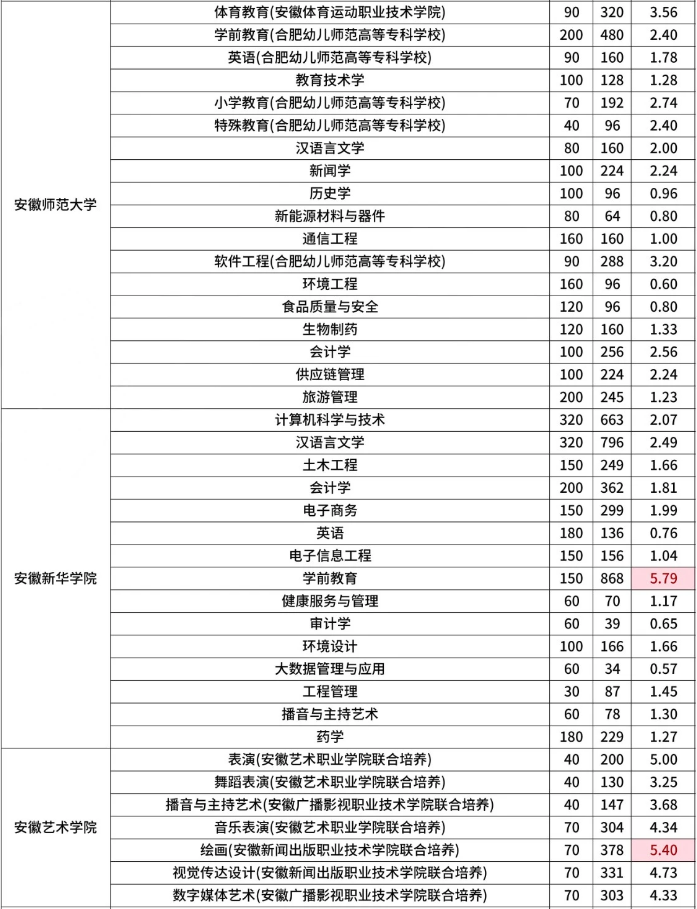 | | | | | |
|---|---|---|---|---|
| 安徽师范大学 | 体育教育(安徽体育运动职业技术学院) | 90 | 320 | 3.56 |
| | 学前教育(合肥幼儿师范高等专科学校) | 200 | 480 | 2.40 |
| | 英语(合肥幼儿师范高等专科学校) | 90 | 160 | 1.78 |
| | 教育技术学 | 100 | 128 | 1.28 |
| | 小学教育(合肥幼儿师范高等专科学校) | 70 | 192 | 2.74 |
| | 特殊教育(合肥幼儿师范高等专科学校) | 40 | 96 | 2.40 |
| | 汉语言文学 | 80 | 160 | 2.00 |
| | 新闻学 | 100 | 224 | 2.24 |
| | 历史学 | 100 | 96 | 0.96 |
| | 新能源材料与器件 | 80 | 64 | 0.80 |
| | 通信工程 | 160 | 160 | 1.00 |
| | 软件工程(合肥幼儿师范高等专科学校) | 90 | 288 | 3.20 |
| | 环境工程 | 160 | 96 | 0.60 |
| | 食品质量与安全 | 120 | 96 | 0.80 |
| | 生物制药 | 120 | 160 | 1.33 |
| | 会计学 | 100 | 256 | 2.56 |
| | 供应链管理 | 100 | 224 | 2.24 |
| | 旅游管理 | 200 | 245 | 1.23 |
| 安徽新华学院 | 计算机科学与技术 | 320 | 663 | 2.07 |
| | 汉语言文学 | 320 | 796 | 2.49 |
| | 土木工程 | 150 | 249 | 1.66 |
| | 会计学 | 200 | 362 | 1.81 |
| | 电子商务 | 150 | 299 | 1.99 |
| | 英语 | 180 | 136 | 0.76 |
| | 电子信息工程 | 150 | 156 | 1.04 |
| | 学前教育 | 150 | 868 | 5.79 |
| | 健康服务与管理 | 60 | 70 | 1.17 |
| | 审计学 | 60 | 39 | 0.65 |
| | 环境设计 | 100 | 166 | 1.66 |
| | 大数据管理与应用 | 60 | 34 | 0.57 |
| | 工程管理 | 30 | 87 | 1.45 |
| | 播音与主持艺术 | 60 | 78 | 1.30 |
| | 药学 | 180 | 229 | 1.27 |
| 安徽艺术学院 | 表演(安徽艺术职业学院联合培养) | 40 | 200 | 5.00 |
| | 舞蹈表演(安徽艺术职业学院联合培养) | 40 | 130 | 3.25 |
| | 播音与主持艺术(安徽广播影视职业技术学院联合培养) | 40 | 147 | 3.68 |
| | 音乐表演(安徽艺术职业学院联合培养) | 70 | 304 | 4.34 |
| | 绘画(安徽新闻出版职业技术学院联合培养) | 70 | 378 | 5.40 |
| | 视觉传达设计(安徽新闻出版职业技术学院联合培养) | 70 | 331 | 4.73 |
| | 数字媒体艺术(安徽广播影视职业技术学院联合培养) | 70 | 303 | 4.33 |